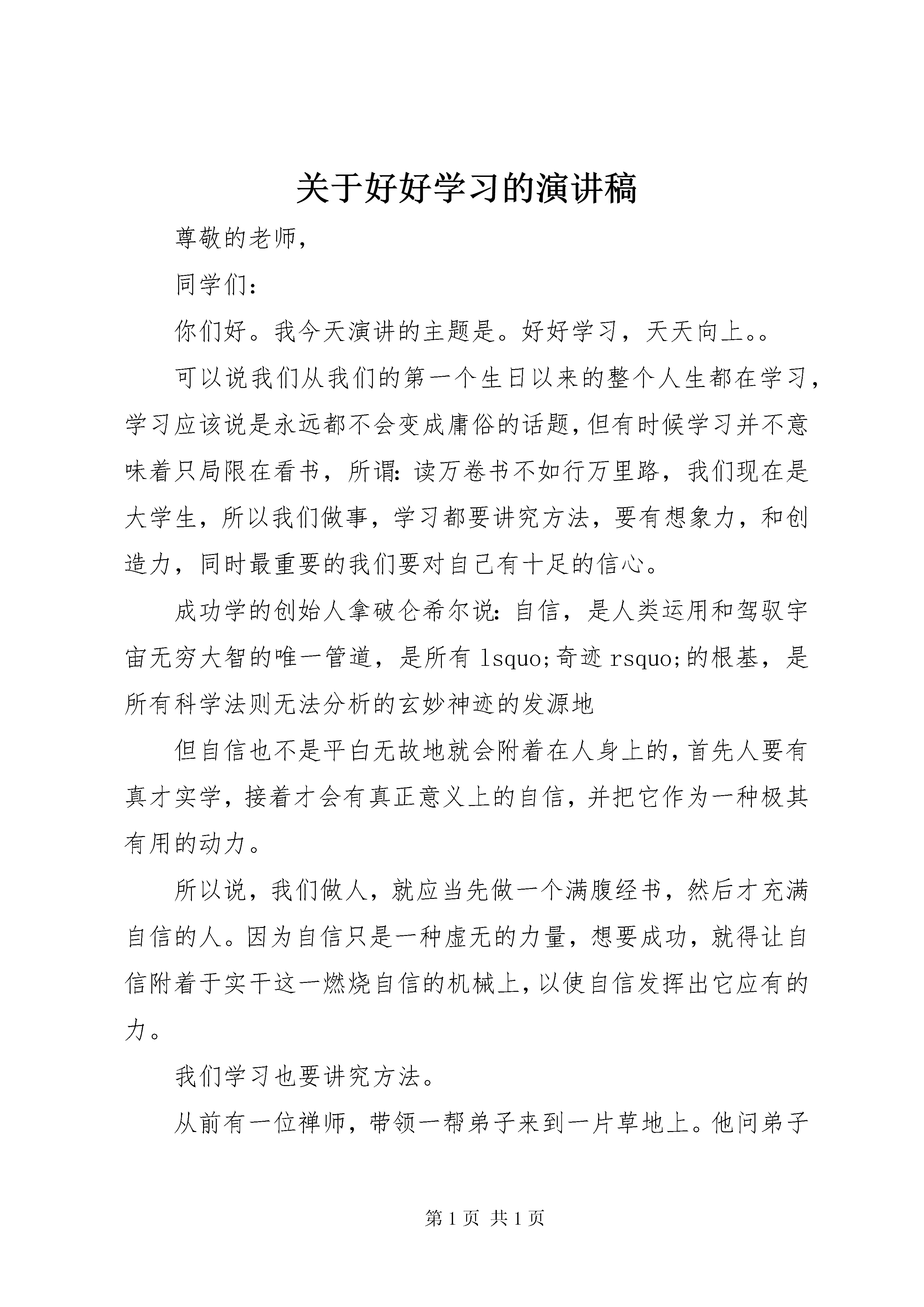 关于好好学习的演讲稿

尊敬的老师，

同学们：

你们好。我今天演讲的主题是。好好学习，天天向上。。

可以说我们从我们的第一个生日以来的整个人生都在学习，学习应该说是永远都不会变成庸俗的话题，但有时候学习并不意味着只局限在看书，所谓：读万卷书不如行万里路，我们现在是大学生，所以我们做事，学习都要讲究方法，要有想象力，和创造力，同时最重要的我们要对自己有十足的信心。

成功学的创始人拿破仑希尔说：自信，是人类运用和驾驭宇宙无穷大智的唯一管道，是所有 lsquo;奇迹 rsquo;的根基，是所有科学法则无法分析的玄妙神迹的发源地

但自信也不是平白无故地就会附着在人身上的，首先人要有真才实学，接着才会有真正意义上的自信，并把它作为一种极其有用的动力。

所以说，我们做人，就应当先做一个满腹经书，然后才充满自信的人。因为自信只是一种虚无的力量，想要成功，就得让自信附着于实干这一燃烧自信的机械上，以使自信发挥出它应有的力。

我们学习也要讲究方法。

从前有一位禅师，带领一帮弟子来到一片草地上。他问弟子

第 1 页 共 1 页